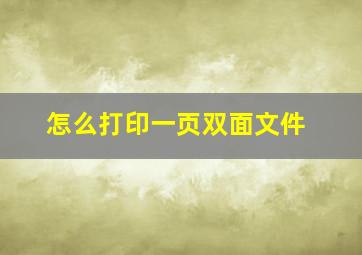 怎么打印一页双面文件